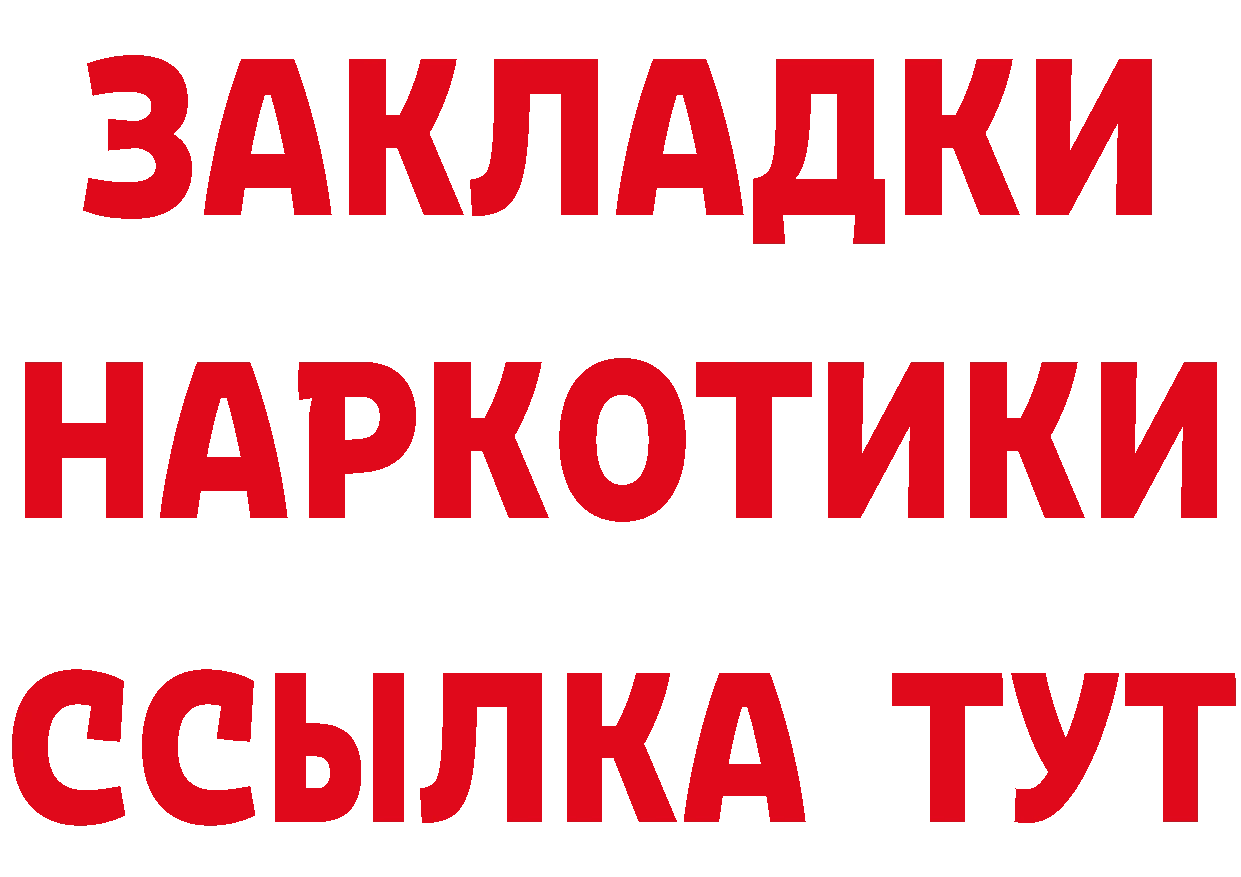 ЗАКЛАДКИ
НАРКОТИКИ
ССЫЛКА ТУТ